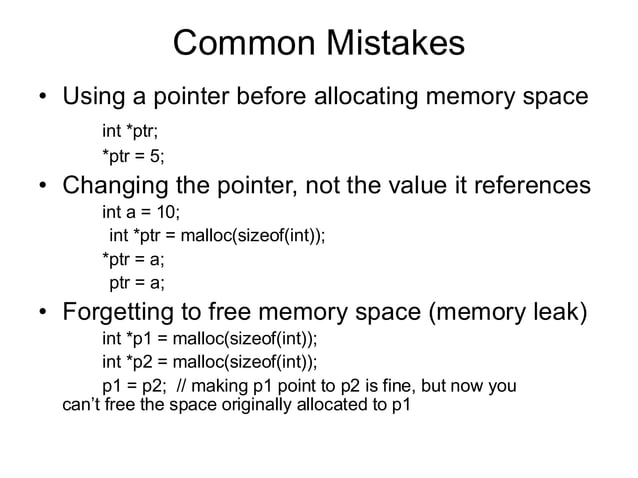 Common Mistakes

• Using a pointer before allocating memory space

int *ptr;
*ptr = 5;

• Changing the pointer, not the value it references

int a = 10;
int *ptr = malloc(sizeof(int));
*ptr = a;
ptr = a;

• Forgetting to free memory space (memory leak)

int *p1 = malloc(sizeof(int));
int *p2 = malloc(sizeof(int));
p1 = p2; // making p1 point to p2 is fine, but now you can't free the space originally allocated to p1